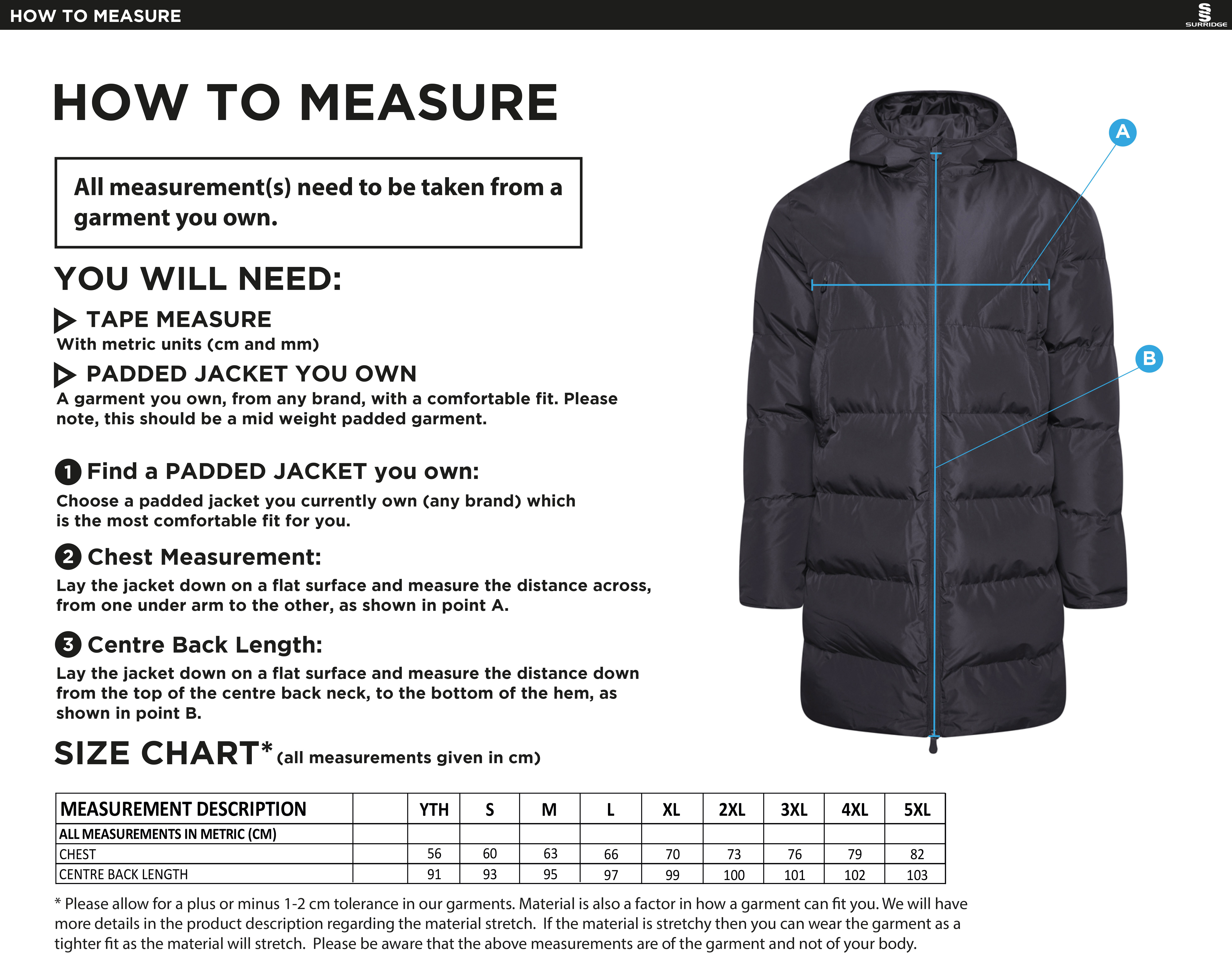 HOW TO MEASURE

SURRIDGE

HOW TO MEASURE

All measurement(s) need to be taken from a garment you own.

YOU WILL NEED:

TAPE MEASURE
With metric units (cm and mm)

PADDED JACKET YOU OWN
A garment you own, from any brand, with a comfortable fit. Please note, this should be a mid weight padded garment.

1 Find a PADDED JACKET you own:
Choose a padded jacket you currently own (any brand) which is the most comfortable fit for you.

2 Chest Measurement:
Lay the jacket down on a flat surface and measure the distance across, from one under arm to the other, as shown in point A.

3 Centre Back Length:
Lay the jacket down on a flat surface and measure the distance down from the top of the centre back neck, to the bottom of the hem, as shown in point B.

A

B

SIZE CHART* (all measurements given in cm)

| MEASUREMENT DESCRIPTION | | YTH | S | M | L | XL | 2XL | 3XL | 4XL | 5XL |
|---|---|---|---|---|---|---|---|---|---|---|
| ALL MEASUREMENTS IN METRIC (CM) | | | | | | | | | | |
| CHEST | | 56 | 60 | 63 | 66 | 70 | 73 | 76 | 79 | 82 |
| CENTRE BACK LENGTH | | 91 | 93 | 95 | 97 | 99 | 100 | 101 | 102 | 103 |

* Please allow for a plus or minus 1-2 cm tolerance in our garments. Material is also a factor in how a garment can fit you. We will have more details in the product description regarding the material stretch. If the material is stretchy then you can wear the garment as a tighter fit as the material will stretch. Please be aware that the above measurements are of the garment and not of your body.